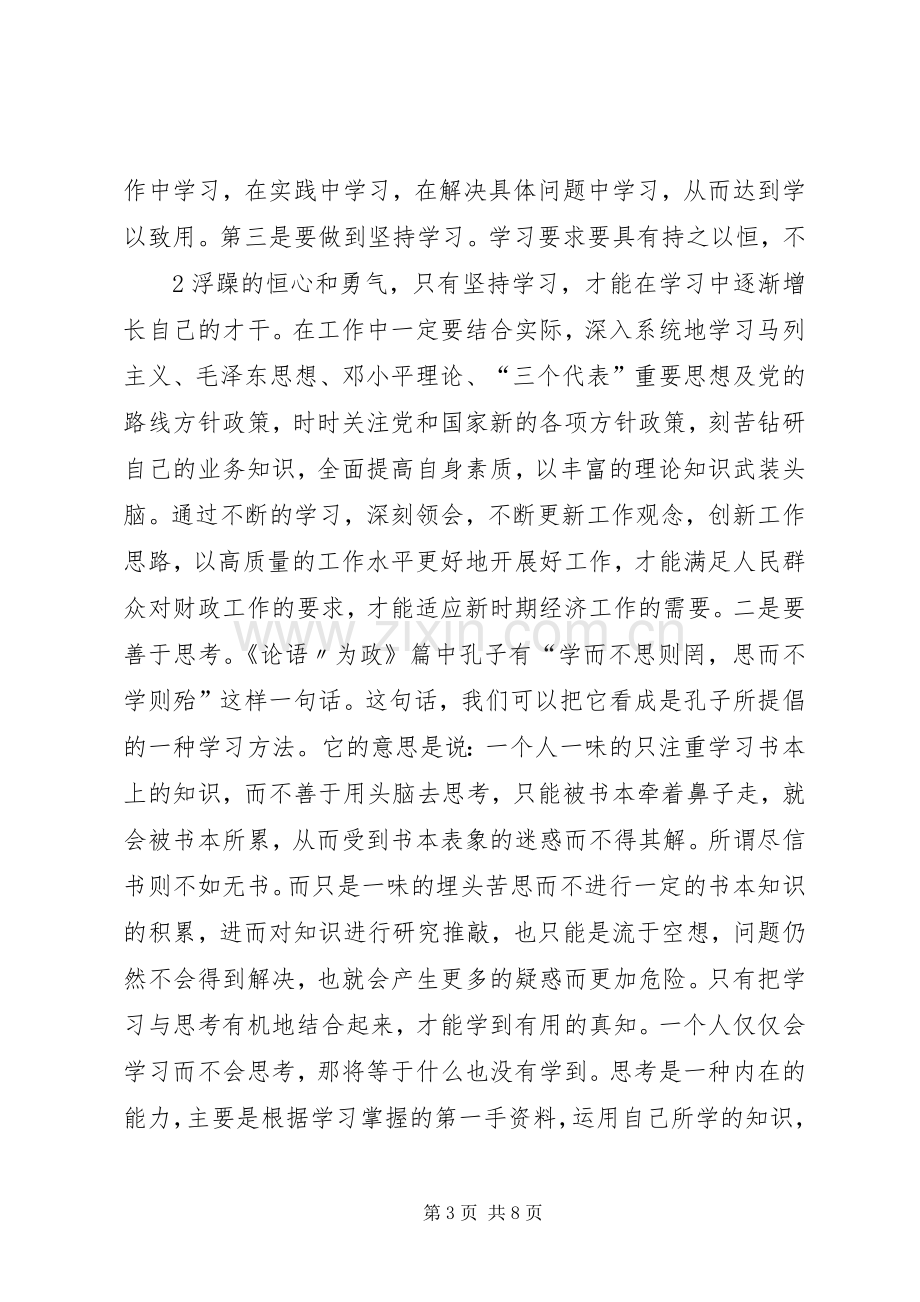 作中学习，在实践中学习，在解决具体问题中学习，从而达到学以致用。第三是要做到坚持学习。学习要求要具有持之以恒，不

2浮躁的恒心和勇气，只有坚持学习，才能在学习中逐渐增长自己的才干。在工作中一定要结合实际，深入系统地学习马列主义、毛泽东思想、邓小平理论、“三个代表”重要思想及党的路线方针政策，时时关注党和国家新的各项方针政策，刻苦钻研自己的业务知识，全面提高自身素质，以丰富的理论知识武装头脑。通过不断的学习，深刻领会，不断更新工作观念，创新工作思路，以高质量的工作水平更好地开展好工作，才能满足人民群众对财政工作的要求，才能适应新时期经济工作的需要。二是要善于思考。《论语〃为政》篇中孔子有“学而不思则罔，思而不学则殆”这样一句话。这句话，我们可以把它看成是孔子所提倡的一种学习方法。它的意思是说：一个人一味的只注重学习书本上的知识，而不善于用头脑去思考，只能被书本牵着鼻子走，就会被书本所累，从而受到书本表象的迷惑而不得其解。所谓尽信书则不如无书。而只是一味的埋头苦思而不进行一定的书本知识的积累，进而对知识进行研究推敲，也只能是流于空想，问题仍然不会得到解决，也就会产生更多的疑惑而更加危险。只有把学习与思考有机地结合起来，才能学到有用的真知。一个人仅仅会学习而不会思考，那将等于什么也没有学到。思考是一种内在的能力，主要是根据学习掌握的第一手资料，运用自己所学的知识，

第3页 共8页

www.zixin.com.cn